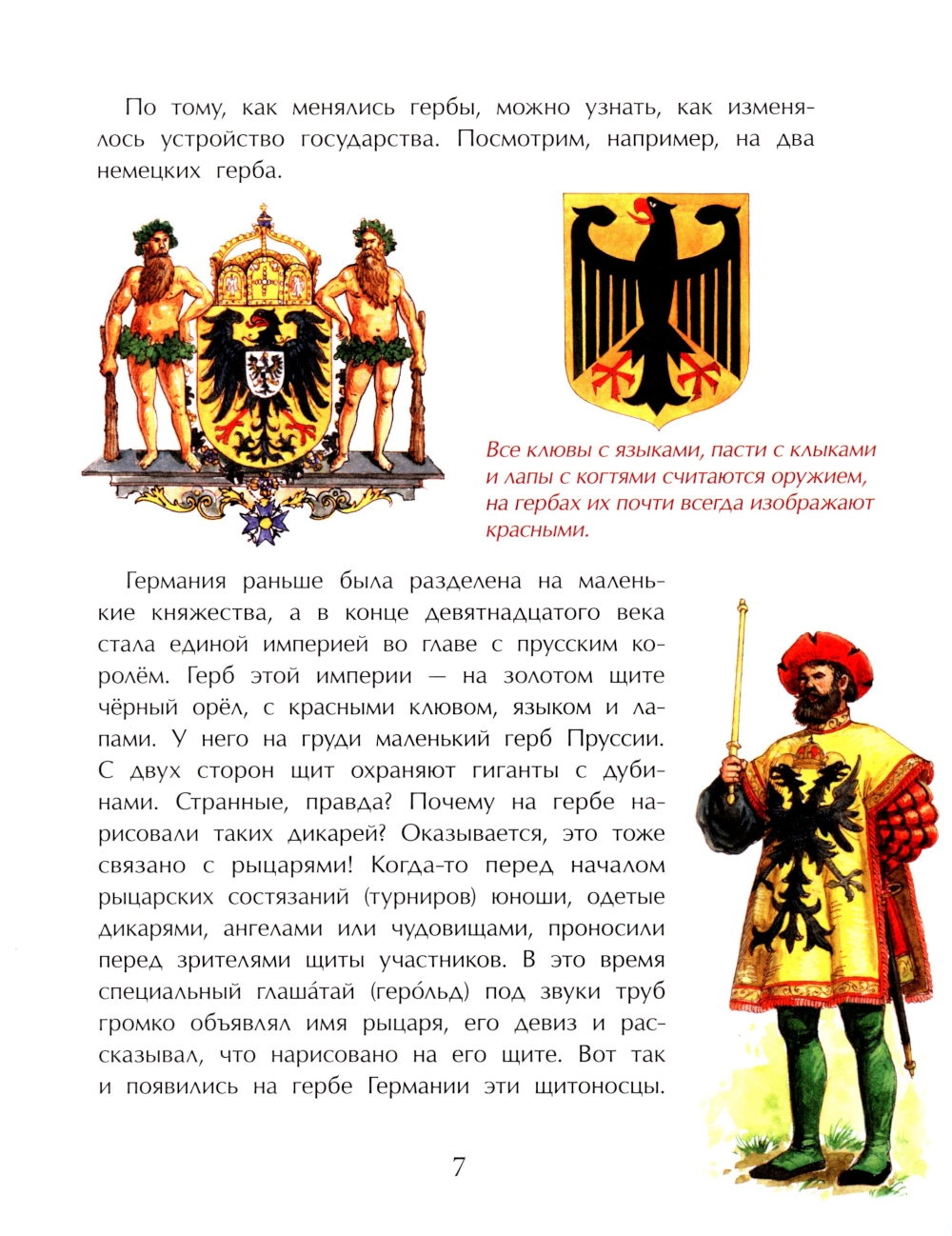 По тому, как менялись гербы, можно узнать, как изменялось устройство государства. Посмотрим, например, на два немецких герба.

Все клювы с языками, пасти с клыками и лапы с когтями считаются оружием, на гербах их почти всегда изображают красными.

Германия раньше была разделена на маленькие княжества, а в конце девятнадцатого века стала единой империей во главе с прусским королём. Герб этой империи — на золотом щите чёрный орёл, с красными клювом, языком и лапами. У него на груди маленький герб Пруссии. С двух сторон щит охраняют гиганты с дубинами. Странные, правда? Почему на гербе нарисовали таких дикарей? Оказывается, это тоже связано с рыцарями! Когда-то перед началом рыцарских состязаний (турниров) юноши, одетые дикарями, ангелами или чудовищами, проносили перед зрителями щиты участников. В это время специальный глаша́тай (геро́льд) под звуки труб громко объявлял имя рыцаря, его девиз и рассказывал, что нарисовано на его щите. Вот так и появились на гербе Германии эти щитоносцы.

7